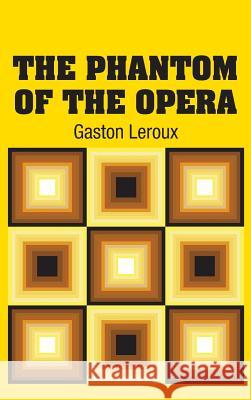 THE PHANTOM OF THE OPERA

Gaston Leroux

Kraina Książek